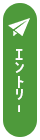 エントリー